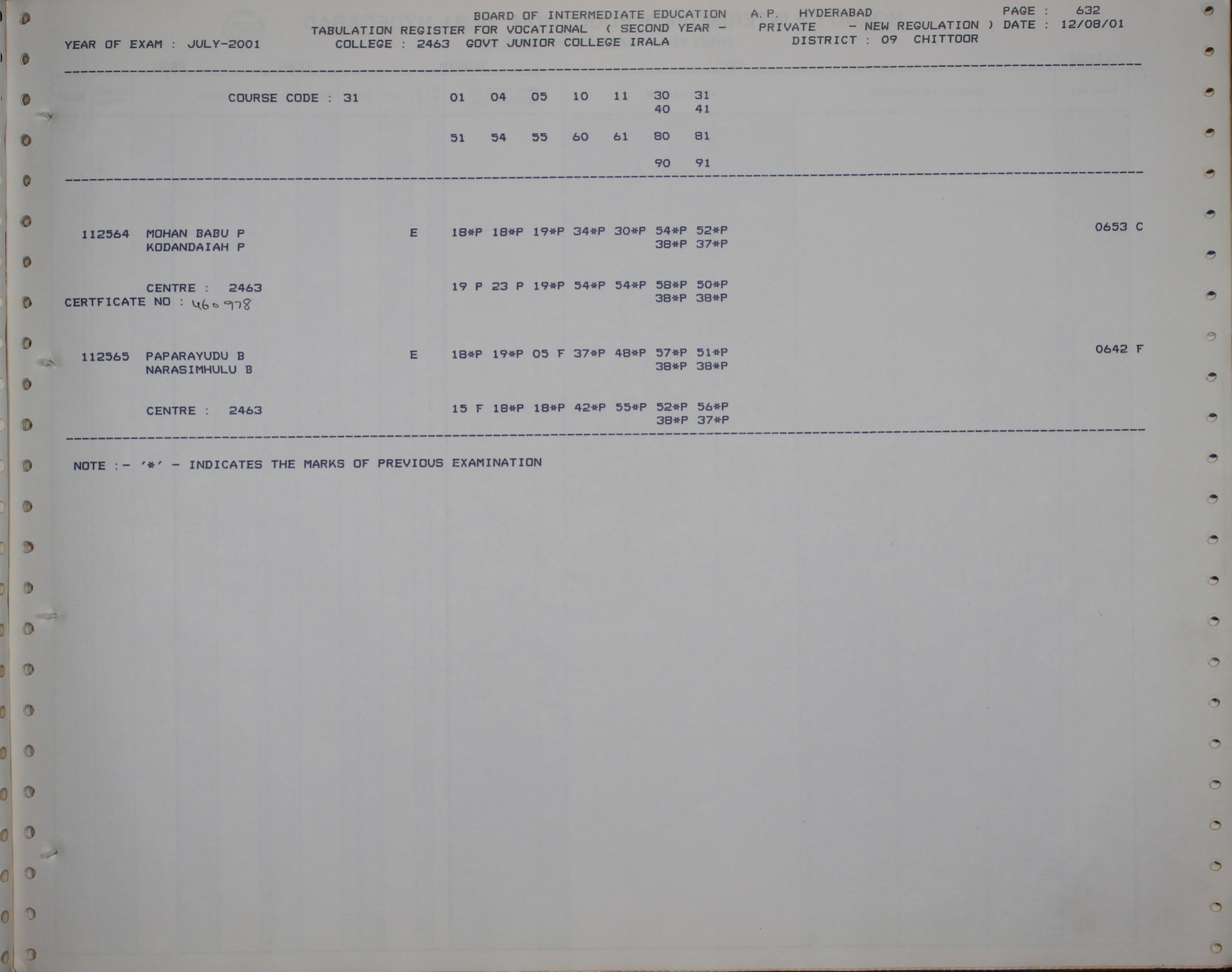 BOARD OF INTERMEDIATE EDUCATION A.P. HYDERABAD PAGE : 632
TABULATION REGISTER FOR VOCATIONAL ( SECOND YEAR - PRIVATE - NEW REGULATION ) DATE : 12/08/01
YEAR OF EXAM : JULY-2001 COLLEGE : 2463 GOVT JUNIOR COLLEGE IRALA DISTRICT : 09 CHITTOOR

COURSE CODE : 31 01 04 05 10 11 30 31
40 41

51 54 55 60 61 80 81

90 91

112564 MOHAN BABU P E 18*P 18*P 19*P 34*P 30*P 54*P 52*P 0653 C
KODANDAIAH P 38*P 37*P

CENTRE : 2463 19 P 23 P 19*P 54*P 54*P 58*P 50*P
CERTFICATE NO : 460978 38*P 38*P

112565 PAPARAYUDU B E 18*P 19*P 05 F 37*P 48*P 57*P 51*P 0642 F
NARASIMHULU B 38*P 38*P

CENTRE : 2463 15 F 18*P 18*P 42*P 55*P 52*P 56*P
38*P 37*P

NOTE :- '*' - INDICATES THE MARKS OF PREVIOUS EXAMINATION